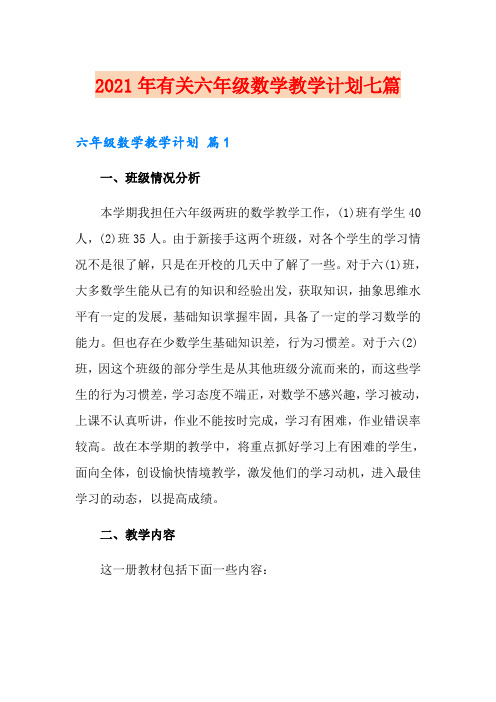 2021年有关六年级数学教学计划七篇

六年级数学教学计划 篇1

一、班级情况分析

本学期我担任六年级两班的数学教学工作，(1)班有学生40人，(2)班35人。由于新接手这两个班级，对各个学生的学习情况不是很了解，只是在开校的几天中了解了一些。对于六(1)班，大多数学生能从已有的知识和经验出发，获取知识，抽象思维水平有一定的发展，基础知识掌握牢固，具备了一定的学习数学的能力。但也存在少数学生基础知识差，行为习惯差。对于六(2)班，因这个班级的部分学生是从其他班级分流而来的，而这些学生的行为习惯差，学习态度不端正，对数学不感兴趣，学习被动，上课不认真听讲，作业不能按时完成，学习有困难，作业错误率较高。故在本学期的教学中，将重点抓好学习上有困难的学生，面向全体，创设愉快情境教学，激发他们的学习动机，进入最佳学习的动态，以提高成绩。

二、教学内容

这一册教材包括下面一些内容：